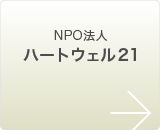 NPO法人
ハートウェル21